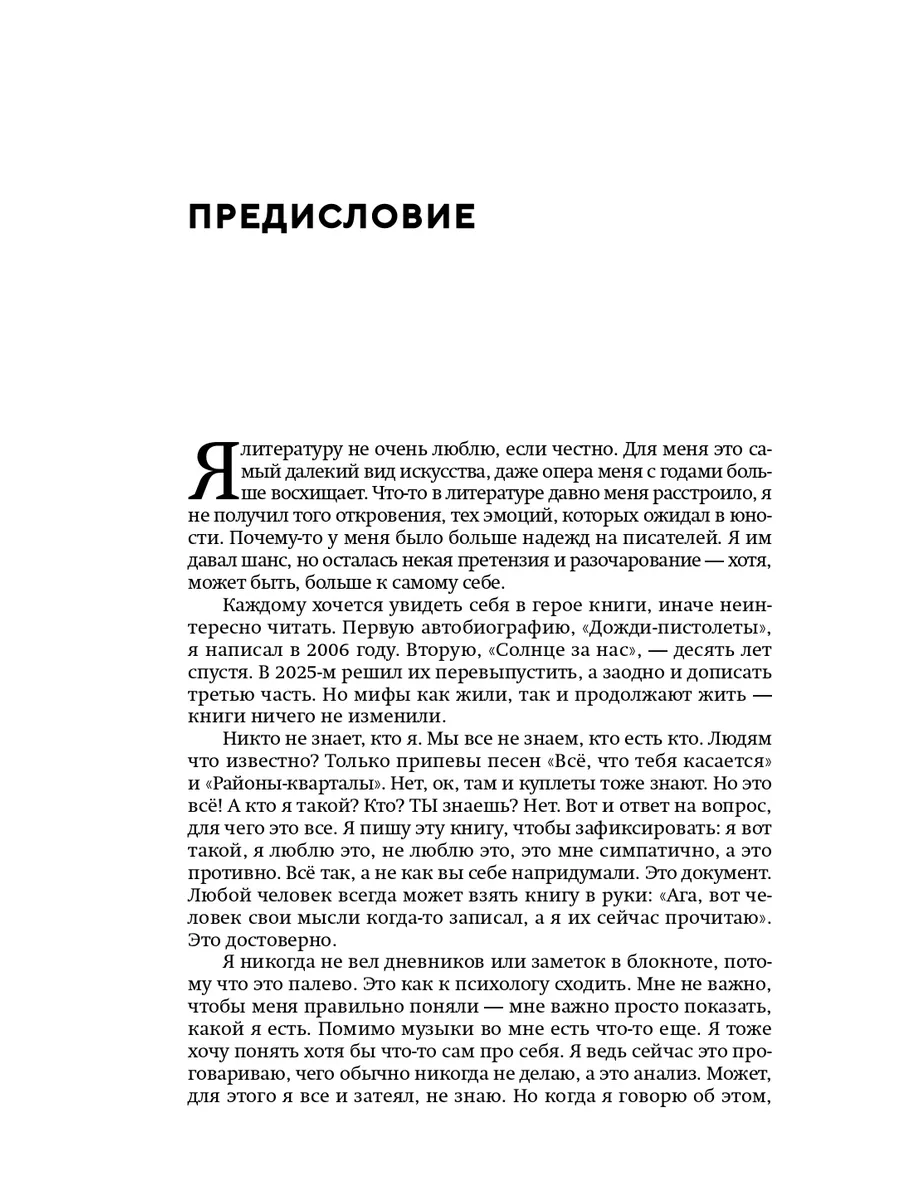 ПРЕДИСЛОВИЕ

Я литературу не очень люблю, если честно. Для меня это самый далекий вид искусства, даже опера меня с годами больше восхищает. Что-то в литературе давно меня расстроило, я не получил того откровения, тех эмоций, которых ожидал в юности. Почему-то у меня было больше надежд на писателей. Я им давал шанс, но осталась некая претензия и разочарование — хотя, может быть, больше к самому себе.

Каждому хочется увидеть себя в герое книги, иначе неинтересно читать. Первую автобиографию, «Дожди-пистолеты», я написал в 2006 году. Вторую, «Солнце за нас», — десять лет спустя. В 2025-м решил их перевыпустить, а заодно и дописать третью часть. Но мифы как жили, так и продолжают жить — книги ничего не изменили.

Никто не знает, кто я. Мы все не знаем, кто есть кто. Людям что известно? Только припевы песен «Всё, что тебя касается» и «Районы-кварталы». Нет, ок, там и куплеты тоже знают. Но это всё! А кто я такой? Кто? ТЫ знаешь? Нет. Вот и ответ на вопрос, для чего это все. Я пишу эту книгу, чтобы зафиксировать: я вот такой, я люблю это, не люблю это, это мне симпатично, а это противно. Всё так, а не как вы себе напридумали. Это документ. Любой человек всегда может взять книгу в руки: «Ага, вот человек свои мысли когда-то записал, а я их сейчас прочитаю». Это достоверно.

Я никогда не вел дневников или заметок в блокноте, потому что это палево. Это как к психологу сходить. Мне не важно, чтобы меня правильно поняли — мне важно просто показать, какой я есть. Помимо музыки во мне есть что-то еще. Я тоже хочу понять хотя бы что-то сам про себя. Я ведь сейчас это проговариваю, чего обычно никогда не делаю, а это анализ. Может, для этого я все и затеял, не знаю. Но когда я говорю об этом,